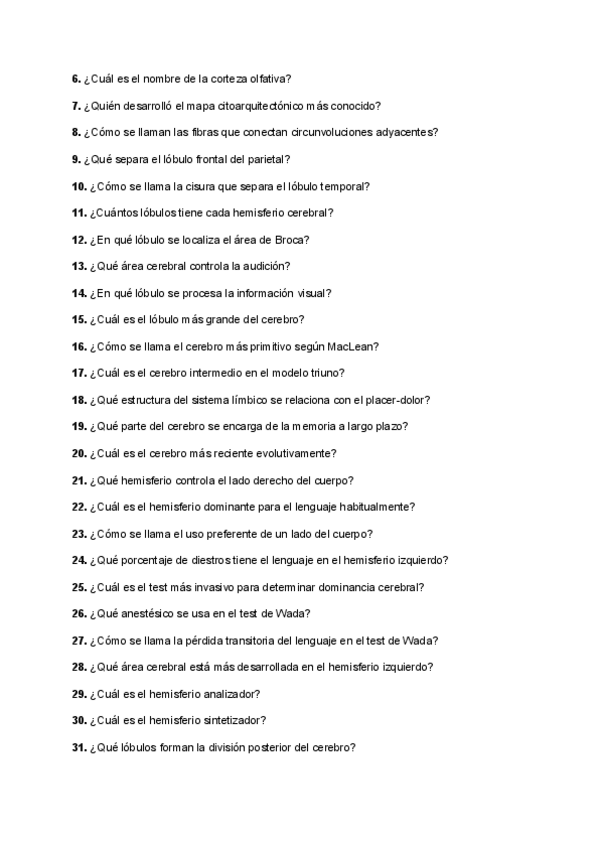 6. ¿Cuál es el nombre de la corteza olfativa?

7. ¿Quién desarrolló el mapa citoarquitectónico más conocido?

8. ¿Cómo se llaman las fibras que conectan circunvoluciones adyacentes?

9. ¿Qué separa el lóbulo frontal del parietal?

10. ¿Cómo se llama la cisura que separa el lóbulo temporal?

11. ¿Cuántos lóbulos tiene cada hemisferio cerebral?

12. ¿En qué lóbulo se localiza el área de Broca?

13. ¿Qué área cerebral controla la audición?

14. ¿En qué lóbulo se procesa la información visual?

15. ¿Cuál es el lóbulo más grande del cerebro?

16. ¿Cómo se llama el cerebro más primitivo según MacLean?

17. ¿Cuál es el cerebro intermedio en el modelo triuno?

18. ¿Qué estructura del sistema límbico se relaciona con el placer-dolor?

19. ¿Qué parte del cerebro se encarga de la memoria a largo plazo?

20. ¿Cuál es el cerebro más reciente evolutivamente?

21. ¿Qué hemisferio controla el lado derecho del cuerpo?

22. ¿Cuál es el hemisferio dominante para el lenguaje habitualmente?

23. ¿Cómo se llama el uso preferente de un lado del cuerpo?

24. ¿Qué porcentaje de diestros tiene el lenguaje en el hemisferio izquierdo?

25. ¿Cuál es el test más invasivo para determinar dominancia cerebral?

26. ¿Qué anestésico se usa en el test de Wada?

27. ¿Cómo se llama la pérdida transitoria del lenguaje en el test de Wada?

28. ¿Qué área cerebral está más desarrollada en el hemisferio izquierdo?

29. ¿Cuál es el hemisferio analizador?

30. ¿Cuál es el hemisferio sintetizador?

31. ¿Qué lóbulos forman la división posterior del cerebro?